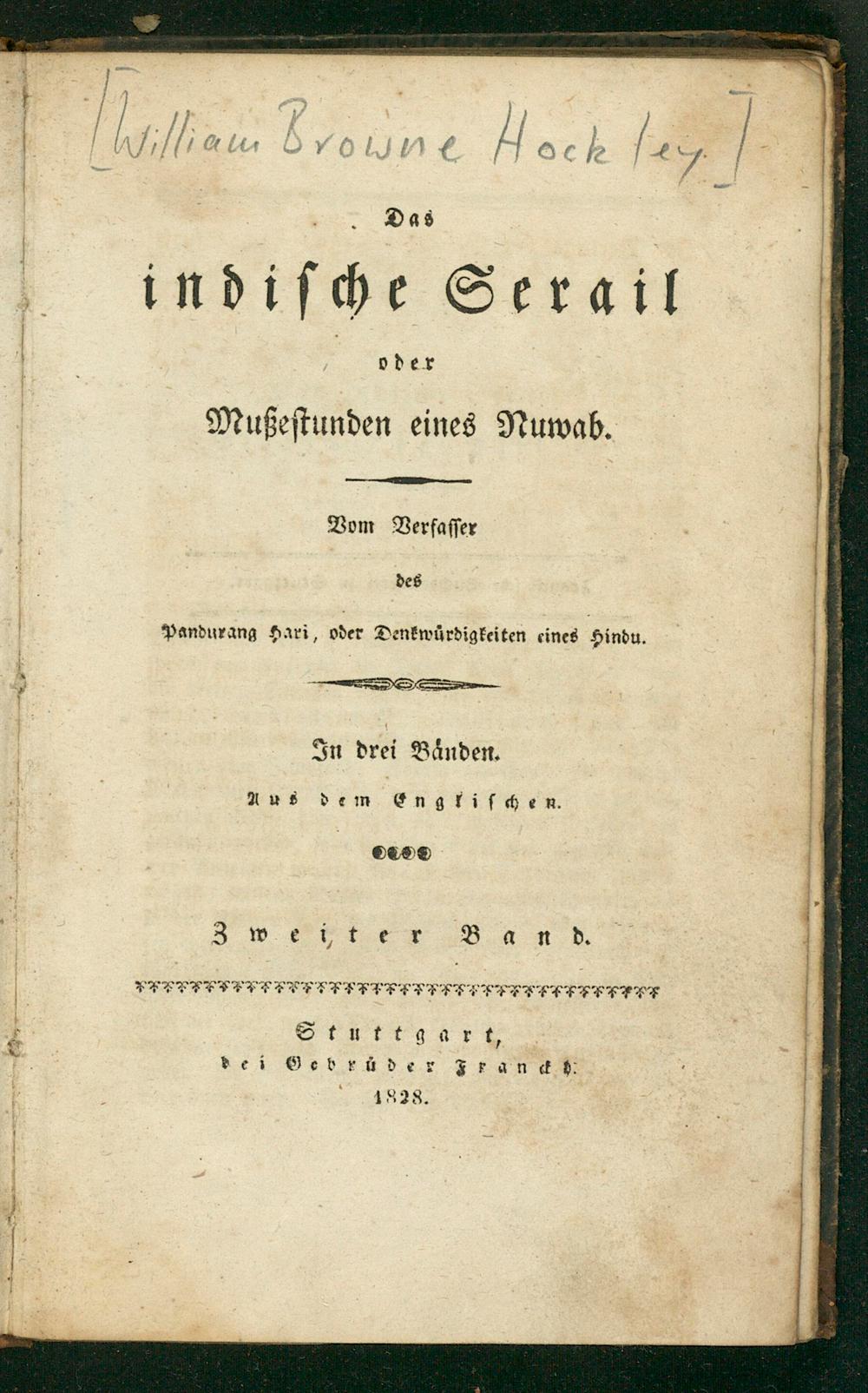 [William Browne Hockley]

Das

indische Serail

oder

Mußestunden eines Nuwab.

Vom Verfasser

des

Pandurang Hari, oder Denkwürdigkeiten eines Hindu.

In drei Bänden.

Aus dem Englischen.

Zweiter Band.

Stuttgart,
bei Gebrüder Franckh.
1828.